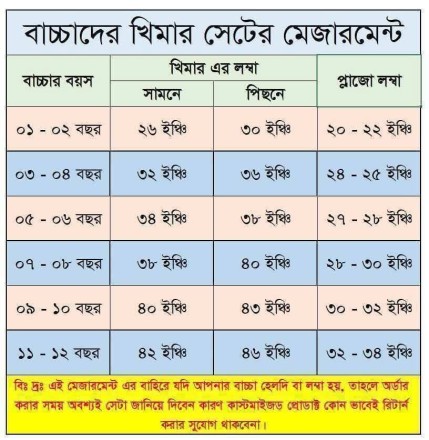 বাচ্চাদের খিমার সেটের মেজারমেন্ট

| বাচ্চার বয়স | খিমার এর লম্বা সামনে | খিমার এর লম্বা পিছনে | প্লাজো লম্বা |
|---|---|---|---|
| ০১ - ০২ বছর | ২৬ ইঞ্চি | ৩০ ইঞ্চি | ২০ - ২২ ইঞ্চি |
| ০৩ - ০৪ বছর | ৩২ ইঞ্চি | ৩৬ ইঞ্চি | ২৪ - ২৫ ইঞ্চি |
| ০৫ - ০৬ বছর | ৩৪ ইঞ্চি | ৩৮ ইঞ্চি | ২৭ - ২৮ ইঞ্চি |
| ০৭ - ০৮ বছর | ৩৮ ইঞ্চি | ৪০ ইঞ্চি | ২৮ - ৩০ ইঞ্চি |
| ০৯ - ১০ বছর | ৪০ ইঞ্চি | ৪৩ ইঞ্চি | ৩০ - ৩২ ইঞ্চি |
| ১১ - ১২ বছর | ৪২ ইঞ্চি | ৪৬ ইঞ্চি | ৩২ - ৩৪ ইঞ্চি |

বিঃ দ্রঃ এই মেজারমেন্ট এর বাহিরে যদি আপনার বাচ্চা হেলদি বা লম্বা হয়, তাহলে অর্ডার করার সময় অবশ্যই সেটা জানিয়ে দিবেন কারণ কাস্টমাইজড প্রোডাক্ট কোন ভাবেই রিটার্ন করার সুযোগ থাকবেনা।